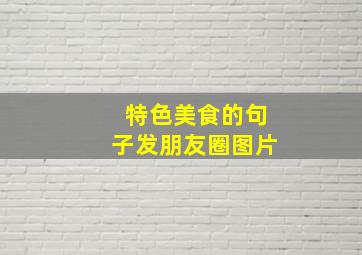 特色美食的句子发朋友圈图片